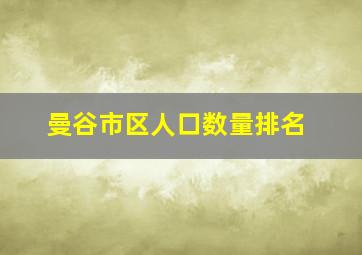 曼谷市区人口数量排名